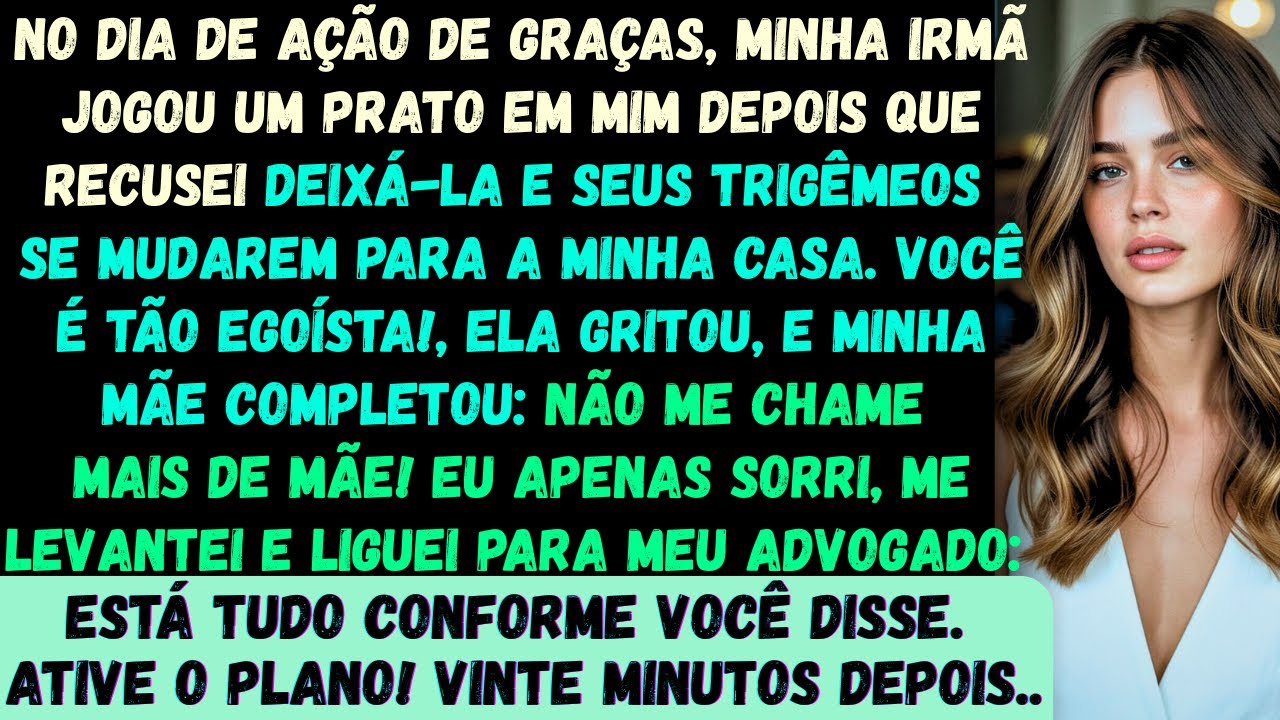 NO DIA DE AÇÃO DE GRAÇAS, MINHA IRMÃ JOGOU UM PRATO EM MIM DEPOIS QUE RECUSEI DEIXÁ-LA E SEUS TRIGÊMEOS SE MUDAREM PARA A MINHA CASA. VOCÊ É TÃO EGOÍSTA!, ELA GRITOU, E MINHA MÃE COMPLETOU: NÃO ME CHAME MAIS DE MÃE! EU APENAS SORRI, ME LEVANTEI E LIGUEI PARA MEU ADVOGADO:

ESTÁ TUDO CONFORME VOCÊ DISSE. ATIVE O PLANO! VINTE MINUTOS DEPOIS..